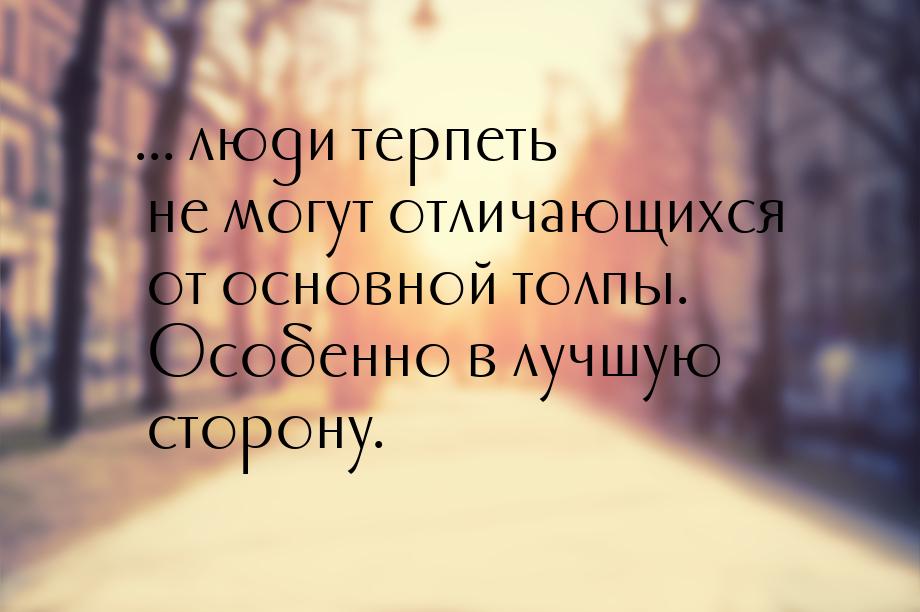 ... люди терпеть не могут отличающихся от основной толпы. Особенно в лучшую сторону.